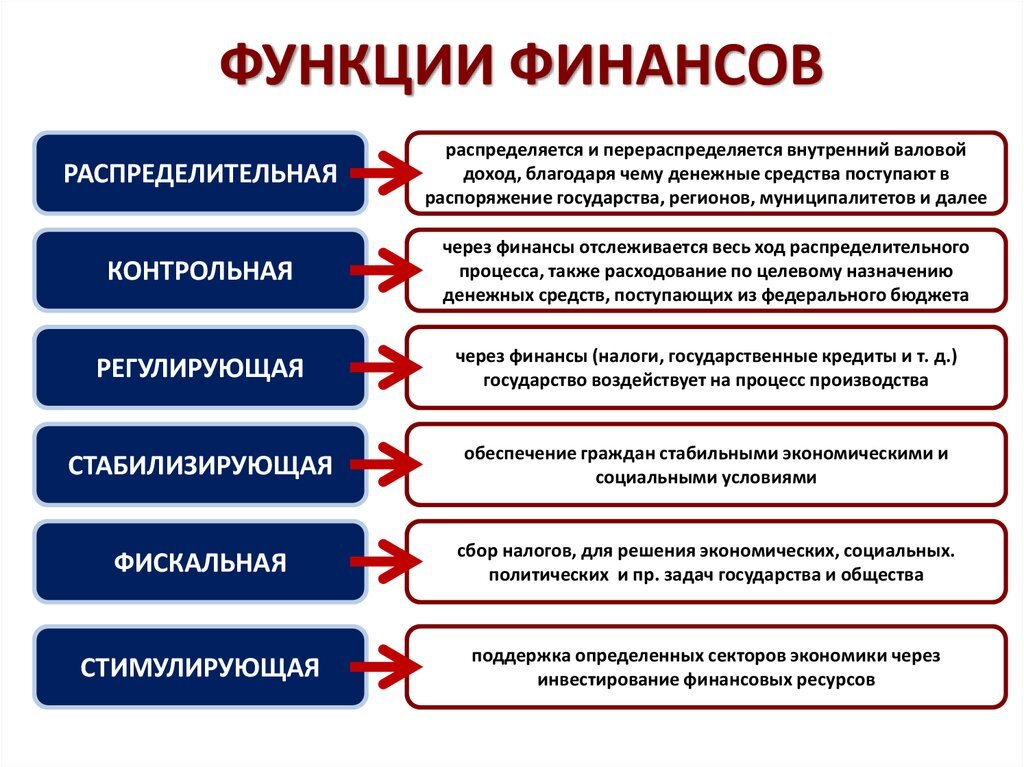 ФУНКЦИИ ФИНАНСОВ

РАСПРЕДЕЛИТЕЛЬНАЯ

распределяется и перераспределяется внутренний валовой доход, благодаря чему денежные средства поступают в распоряжение государства, регионов, муниципалитетов и далее

КОНТРОЛЬНАЯ

через финансы отслеживается весь ход распределительного процесса, также расходование по целевому назначению денежных средств, поступающих из федерального бюджета

РЕГУЛИРУЮЩАЯ

через финансы (налоги, государственные кредиты и т. д.) государство воздействует на процесс производства

СТАБИЛИЗИРУЮЩАЯ

обеспечение граждан стабильными экономическими и социальными условиями

ФИСКАЛЬНАЯ

сбор налогов, для решения экономических, социальных. политических и пр. задач государства и общества

СТИМУЛИРУЮЩАЯ

поддержка определенных секторов экономики через инвестирование финансовых ресурсов